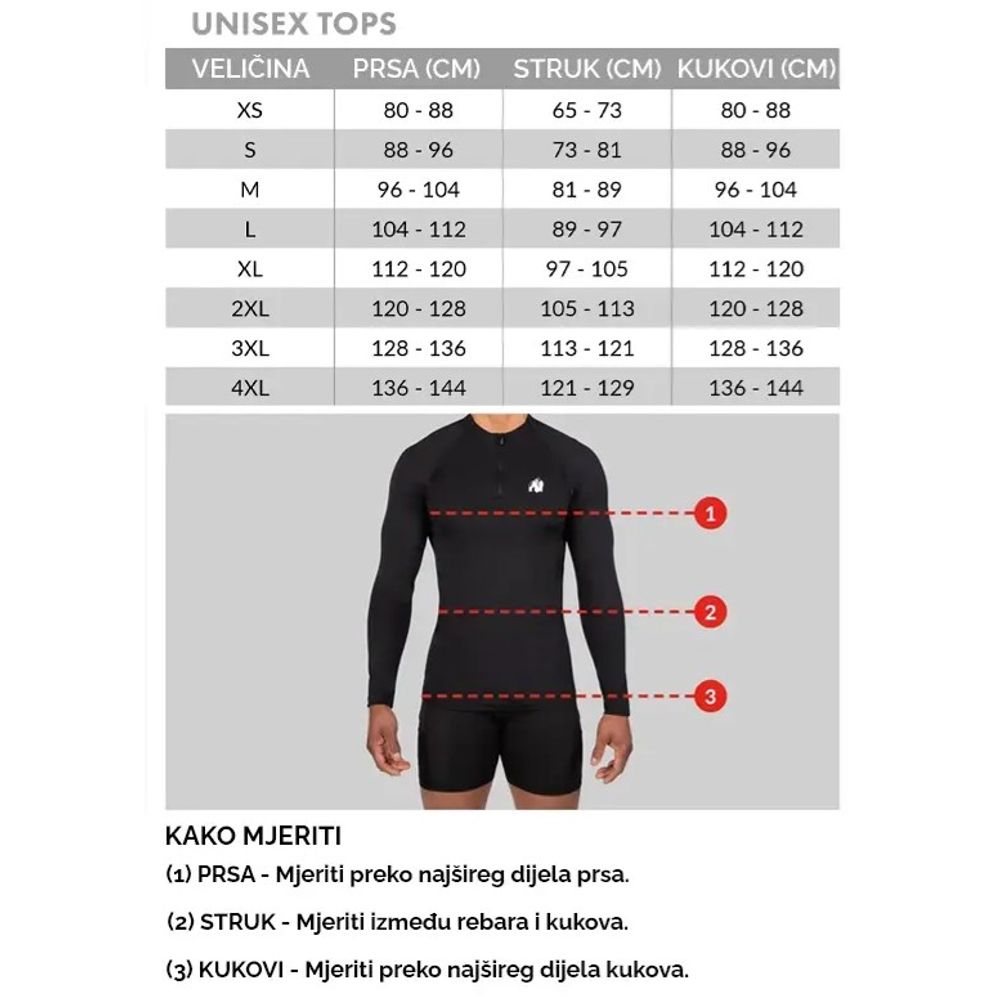 UNISEX TOPS

| VELIČINA | PRSA (CM) | STRUK (CM) | KUKOVI (CM) |
|---|---|---|---|
| XS | 80 - 88 | 65 - 73 | 80 - 88 |
| S | 88 - 96 | 73 - 81 | 88 - 96 |
| M | 96 - 104 | 81 - 89 | 96 - 104 |
| L | 104 - 112 | 89 - 97 | 104 - 112 |
| XL | 112 - 120 | 97 - 105 | 112 - 120 |
| 2XL | 120 - 128 | 105 - 113 | 120 - 128 |
| 3XL | 128 - 136 | 113 - 121 | 128 - 136 |
| 4XL | 136 - 144 | 121 - 129 | 136 - 144 |

1

2

3

KAKO MJERITI

(1) PRSA - Mjeriti preko najšireg dijela prsa.

(2) STRUK - Mjeriti između rebara i kukova.

(3) KUKOVI - Mjeriti preko najšireg dijela kukova.